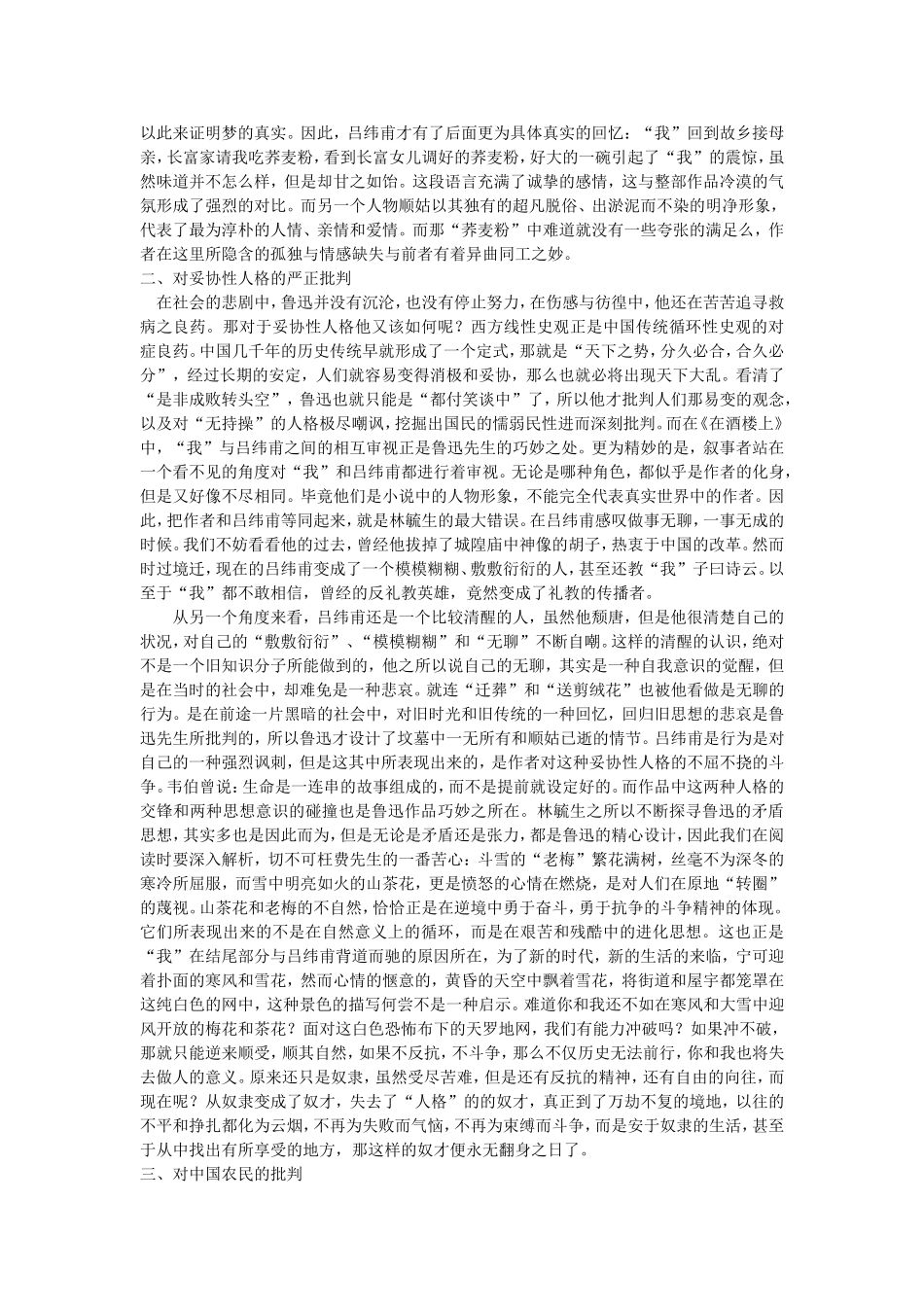 以此来证明梦的真实。因此，吕纬甫才有了后面更为具体真实的回忆：“我”回到故乡接母亲，长富家请我吃荞麦粉，看到长富女儿调好的荞麦粉，好大的一碗引起了“我”的震惊，虽然味道并不怎么样，但是却甘之如饴。这段语言充满了诚挚的感情，这与整部作品冷漠的气氛形成了强烈的对比。而另一个人物顺姑以其独有的超凡脱俗、出淤泥而不染的明净形象，代表了最为淳朴的人情、亲情和爱情。而那“荞麦粉”中难道就没有一些夸张的满足么，作者在这里所隐含的孤独与情感缺失与前者有着异曲同工之妙。
二、对妥协性人格的严正批判
在社会的悲剧中，鲁迅并没有沉沦，也没有停止努力，在伤感与彷徨中，他还在苦苦追寻救病之良药。那对于妥协性人格他又该如何呢？西方线性史观正是中国传统循环性史观的对症良药。中国几千年的历史传统早就形成了一个定式，那就是“天下之势，分久必合，合久必分”，经过长期的安定，人们就容易变得消极和妥协，那么也就必将出现天下大乱。看清了“是非成败转头空”，鲁迅也就只能是“都付笑谈中”了，所以他才批判人们那易变的观念，以及对“无持操”的人格极尽嘲讽，挖掘出国民的懦弱民性进而深刻批判。而在《在酒楼上》中，“我”与吕纬甫之间的相互审视正是鲁迅先生的巧妙之处。更为精妙的是，叙事者站在一个看不见的角度对“我”和吕纬甫都进行着审视。无论是哪种角色，都似乎是作者的化身，但是又好像不尽相同。毕竟他们是小说中的人物形象，不能完全代表真实世界中的作者。因此，把作者和吕纬甫等同起来，就是林毓生的最大错误。在吕纬甫感叹做事无聊，一事无成的时候。我们不妨看看他的过去，曾经他拔掉了城隍庙中神像的胡子，热衷于中国的改革。然而时过境迁，现在的吕纬甫变成了一个模模糊糊、敷敷衍衍的人，甚至还教“我”子曰诗云。以至于“我”都不敢相信，曾经的反礼教英雄，竟然变成了礼教的传播者。
从另一个角度来看，吕纬甫还是一个比较清醒的人，虽然他颓唐，但是他很清楚自己的状况，对自己的“敷敷衍衍”、“模模糊糊”和“无聊”不断自嘲。这样的清醒的认识，绝对不是一个旧知识分子所能做到的，他之所以说自己的无聊，其实是一种自我意识的觉醒，但是在当时的社会中，却难免是一种悲哀。就连“迁葬”和“送剪绒花”也被他看做是无聊的行为。是在前途一片黑暗的社会中，对旧时光和旧传统的一种回忆，回归旧思想的悲哀是鲁迅先生所批判的，所以鲁迅才设计了坟墓中一无所有和顺姑已逝的情节。吕纬甫是行为是对自己的一种强烈讽刺，但是这其中所表现出来的，是作者对这种妥协性人格的不屈不挠的斗争。韦伯曾说：生命是一连串的故事组成的，而不是提前就设定好的。而作品中这两种人格的交锋和两种思想意识的碰撞也是鲁迅作品巧妙之所在。林毓生之所以不断探寻鲁迅的矛盾思想，其实多也是因此而为，但是无论是矛盾还是张力，都是鲁迅的精心设计，因此我们在阅读时要深入解析，切不可枉费先生的一番苦心：斗雪的“老梅”繁花满树，丝毫不为深冬的寒冷所屈服，而雪中明亮如火的山茶花，更是愤怒的心情在燃烧，是对人们在原地“转圈”的蔑视。山茶花和老梅的不自然，恰恰正是在逆境中勇于奋斗，勇于抗争的斗争精神的体现。它们所表现出来的不是在自然意义上的循环，而是在艰苦和残酷中的进化思想。这也正是“我”在结尾部分与吕纬甫背道而驰的原因所在，为了新的时代，新的生活的来临，宁可迎着扑面的寒风和雪花，然而心情的惬意的，黄昏的天空中飘着雪花，将街道和屋宇都笼罩在这纯白色的网中，这种景色的描写何尝不是一种启示。难道你和我还不如在寒风和大雪中迎风开放的梅花和茶花？面对这白色恐怖布下的天罗地网，我们有能力冲破吗？如果冲不破，那就只能逆来顺受，顺其自然，如果不反抗，不斗争，那么不仅历史无法前行，你和我也将失去做人的意义。原来还只是奴隶，虽然受尽苦难，但是还有反抗的精神，还有自由的向往，而现在呢？从奴隶变成了奴才，失去了“人格”的的奴才，真正到了万劫不复的境地，以往的不平和挣扎都化为云烟，不再为失败而气恼，不再为束缚而斗争，而是安于奴隶的生活，甚至于从中找出有所享受的地方，那这样的奴才便永无翻身之日了。
三、对中国农民的批判